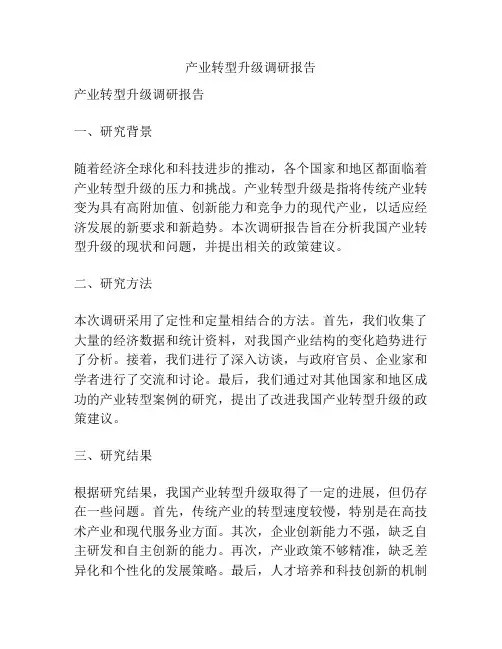 产业转型升级调研报告

产业转型升级调研报告

一、研究背景

随着经济全球化和科技进步的推动，各个国家和地区都面临着产业转型升级的压力和挑战。产业转型升级是指将传统产业转变为具有高附加值、创新能力和竞争力的现代产业，以适应经济发展的新要求和新趋势。本次调研报告旨在分析我国产业转型升级的现状和问题，并提出相关的政策建议。

二、研究方法

本次调研采用了定性和定量相结合的方法。首先，我们收集了大量的经济数据和统计资料，对我国产业结构的变化趋势进行了分析。接着，我们进行了深入访谈，与政府官员、企业家和学者进行了交流和讨论。最后，我们通过对其他国家和地区成功的产业转型案例的研究，提出了改进我国产业转型升级的政策建议。

三、研究结果

根据研究结果，我国产业转型升级取得了一定的进展，但仍存在一些问题。首先，传统产业的转型速度较慢，特别是在高技术产业和现代服务业方面。其次，企业创新能力不强，缺乏自主研发和自主创新的能力。再次，产业政策不够精准，缺乏差异化和个性化的发展策略。最后，人才培养和科技创新的机制